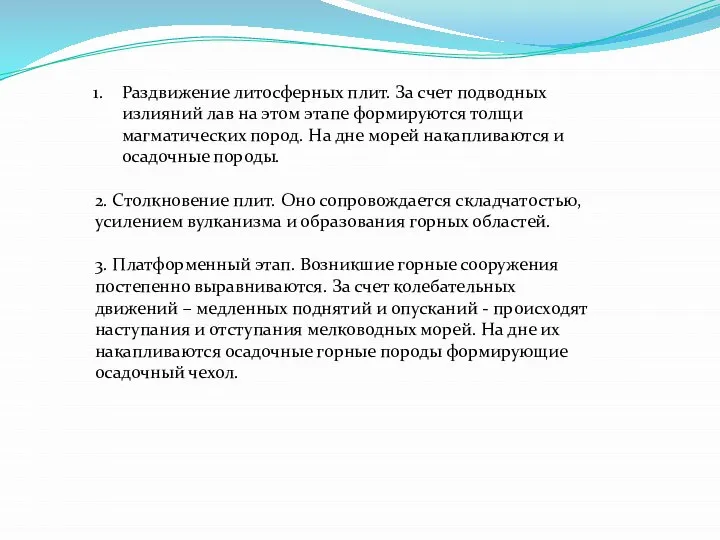 1. Раздвижение литосферных плит. За счет подводных излияний лав на этом этапе формируются толщи магматических пород. На дне морей накапливаются и осадочные породы.

2. Столкновение плит. Оно сопровождается складчатостью, усилением вулканизма и образования горных областей.

3. Платформенный этап. Возникшие горные сооружения постепенно выравниваются. За счет колебательных движений – медленных поднятий и опусканий - происходят наступания и отступания мелководных морей. На дне их накапливаются осадочные горные породы формирующие осадочный чехол.